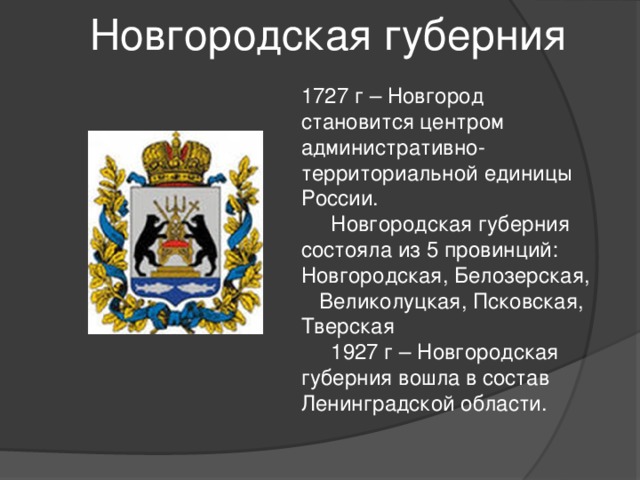 Новгородская губерния

1727 г – Новгород становится центром административно-территориальной единицы России.

Новгородская губерния состояла из 5 провинций: Новгородская, Белозерская, Великолуцкая, Псковская, Тверская

1927 г – Новгородская губерния вошла в состав Ленинградской области.